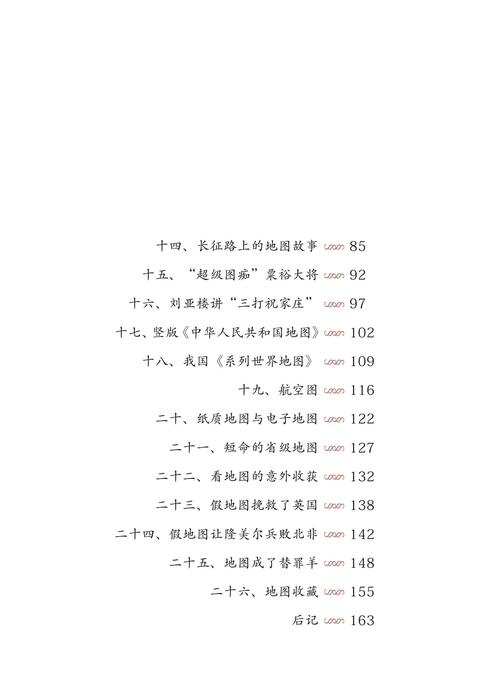 十四、长征路上的地图故事 85
十五、“超级图痴”粟裕大将 92
十六、刘亚楼讲“三打祝家庄” 97
十七、竖版《中华人民共和国地图》 102
十八、我国《系列世界地图》 109
十九、航空图 116
二十、纸质地图与电子地图 122
二十一、短命的省级地图 127
二十二、看地图的意外收获 132
二十三、假地图挽救了英国 138
二十四、假地图让隆美尔兵败北非 142
二十五、地图成了替罪羊 148
二十六、地图收藏 155
后记 163